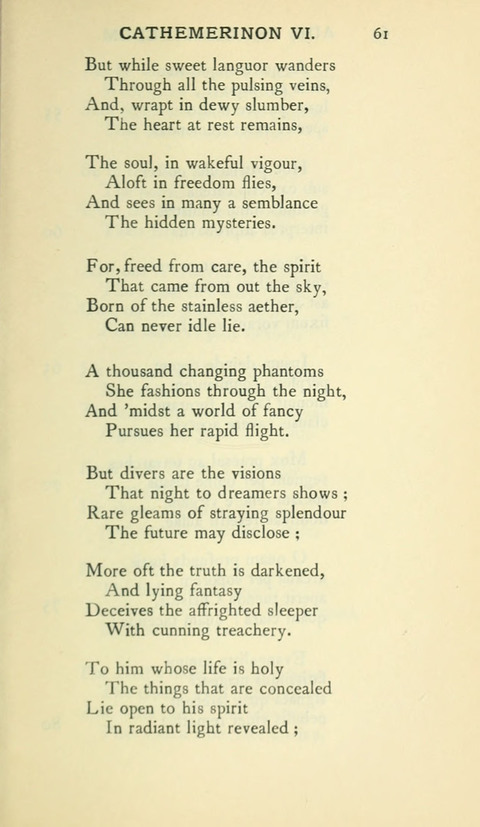 CATHEMERINON VI. 61

But while sweet languor wanders
Through all the pulsing veins,
And, wrapt in dewy slumber,
The heart at rest remains,

The soul, in wakeful vigour,
Aloft in freedom flies,
And sees in many a semblance
The hidden mysteries.

For, freed from care, the spirit
That came from out the sky,
Born of the stainless aether,
Can never idle lie.

A thousand changing phantoms
She fashions through the night,
And 'midst a world of fancy
Pursues her rapid flight.

But divers are the visions
That night to dreamers shows ;
Rare gleams of straying splendour
The future may disclose ;

More oft the truth is darkened,
And lying fantasy
Deceives the affrighted sleeper
With cunning treachery.

To him whose life is holy
The things that are concealed
Lie open to his spirit
In radiant light revealed ;